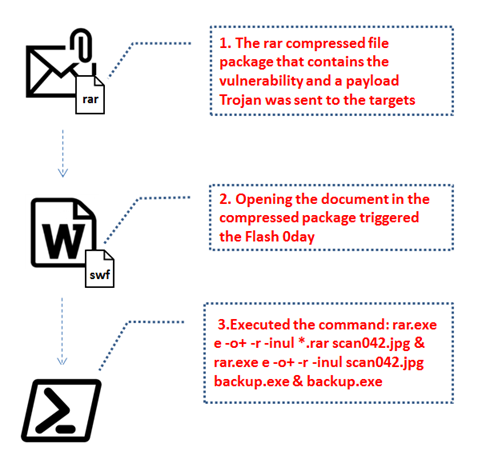 rar

1. The rar compressed file package that contains the vulnerability and a payload Trojan was sent to the targets

W

swf

2. Opening the document in the compressed package triggered the Flash 0day

3.Executed the command: rar.exe e -o+ -r -inul *.rar scan042.jpg & rar.exe e -o+ -r -inul scan042.jpg backup.exe & backup.exe